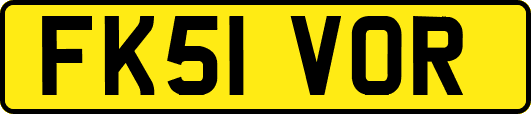 FK51 VOR